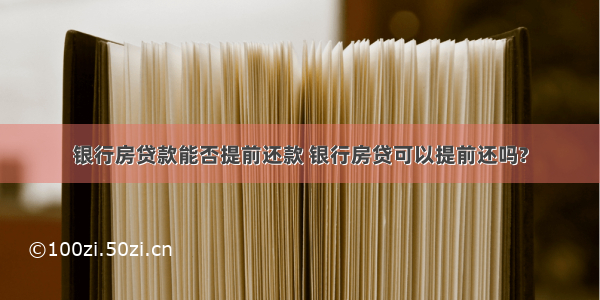 银行房贷款能否提前还款 银行房贷可以提前还吗?

©100zi.50zi.cn